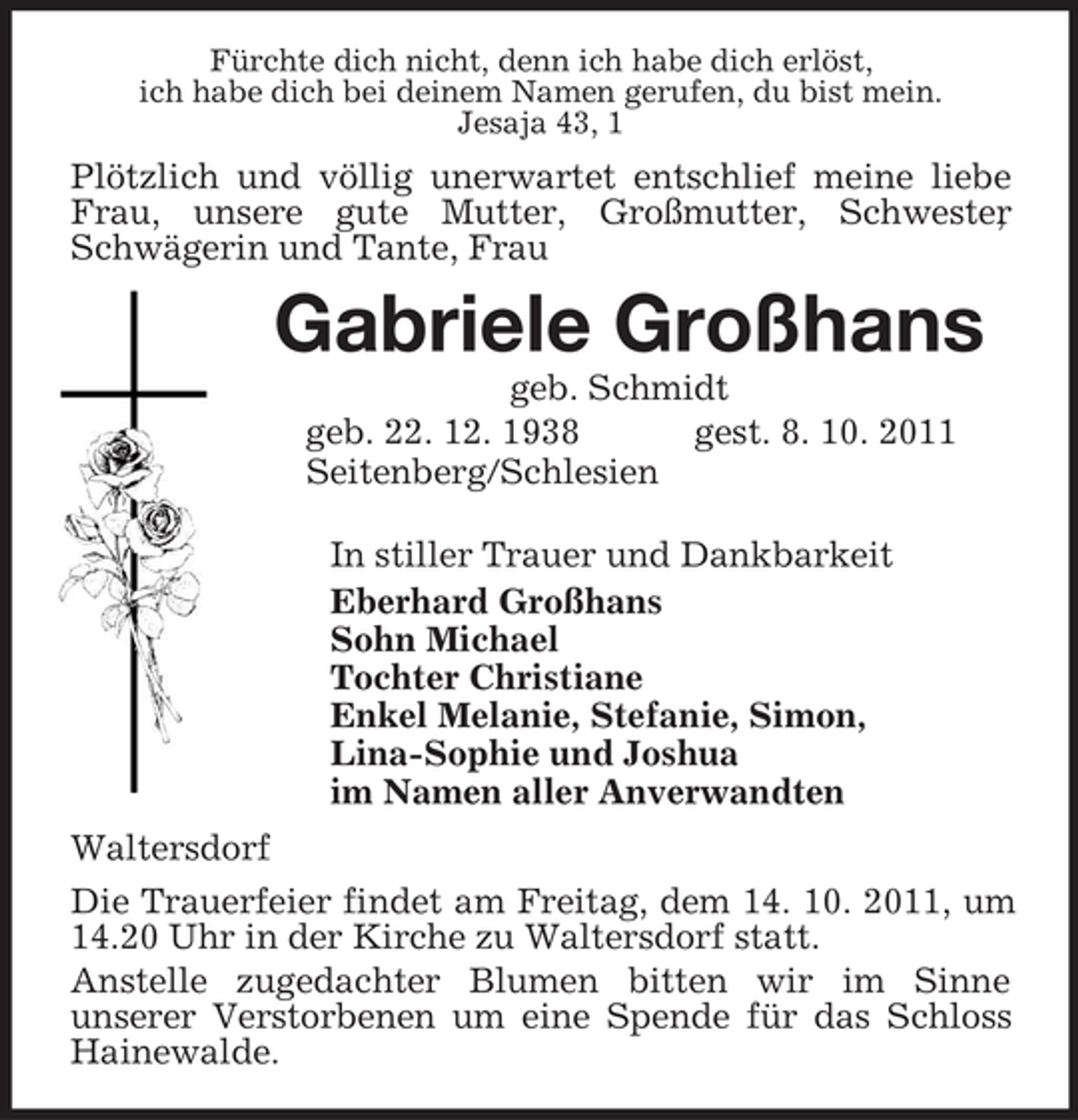 Fürchte dich nicht, denn ich habe dich erlöst,
ich habe dich bei deinem Namen gerufen, du bist mein.
Jesaja 43, 1

Plötzlich und völlig unerwartet entschlief meine liebe Frau, unsere gute Mutter, Großmutter, Schwester, Schwägerin und Tante, Frau

Gabriele Großhans

geb. Schmidt

geb. 22. 12. 1938 gest. 8. 10. 2011
Seitenberg/Schlesien

In stiller Trauer und Dankbarkeit
Eberhard Großhans
Sohn Michael
Tochter Christiane
Enkel Melanie, Stefanie, Simon,
Lina-Sophie und Joshua
im Namen aller Anverwandten

Waltersdorf

Die Trauerfeier findet am Freitag, dem 14. 10. 2011, um 14.20 Uhr in der Kirche zu Waltersdorf statt.

Anstelle zugedachter Blumen bitten wir im Sinne unserer Verstorbenen um eine Spende für das Schloss Hainewalde.